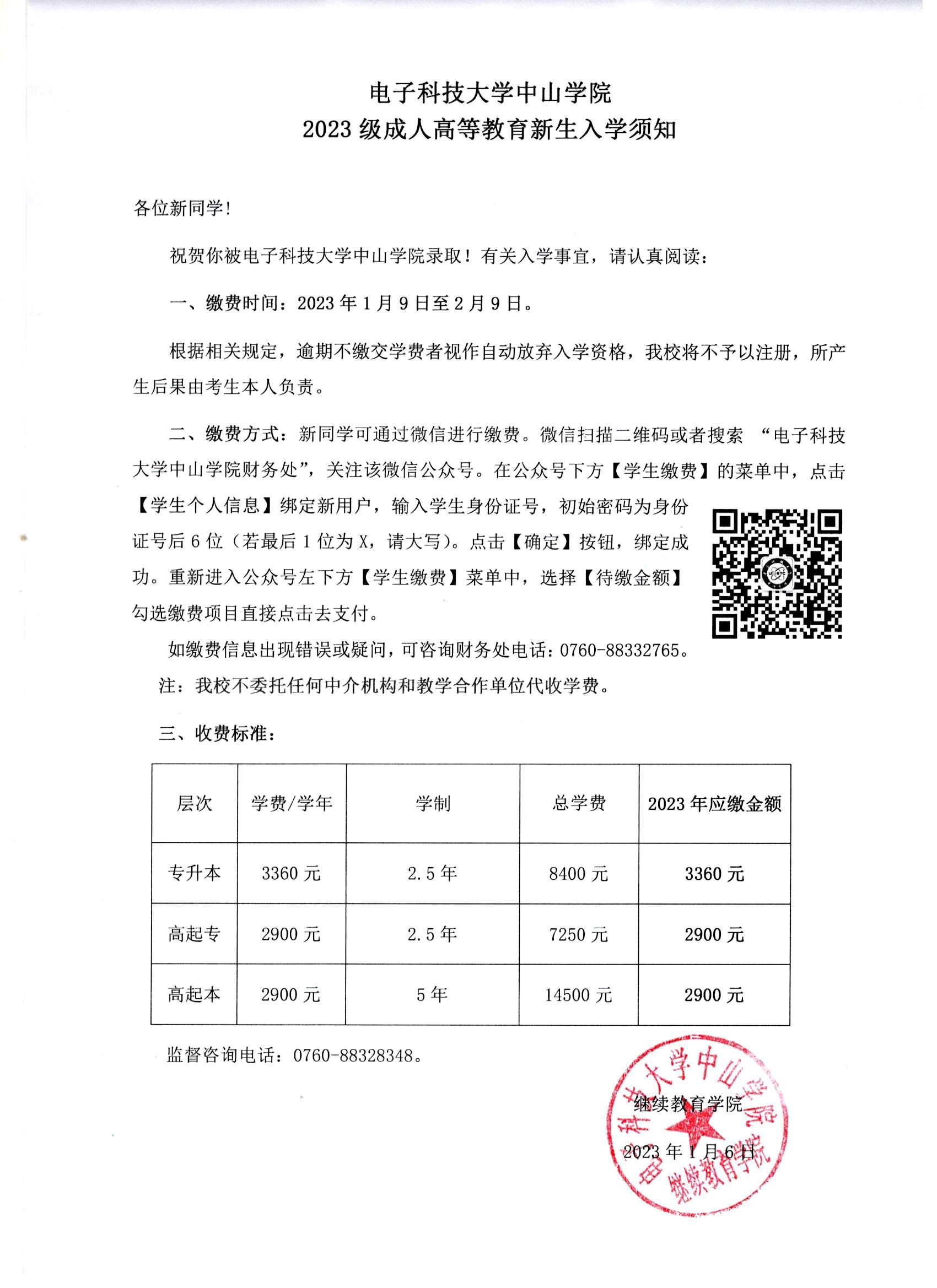 电子科技大学中山学院
2023 级成人高等教育新生入学须知

各位新同学!

祝贺你被电子科技大学中山学院录取！有关入学事宜，请认真阅读：

一、缴费时间：2023 年 1 月 9 日至 2 月 9 日。

根据相关规定，逾期不缴交学费者视作自动放弃入学资格，我校将不予以注册，所产生后果由考生本人负责。

二、缴费方式：新同学可通过微信进行缴费。微信扫描二维码或者搜索 “电子科技大学中山学院财务处”，关注该微信公众号。在公众号下方【学生缴费】的菜单中，点击【学生个人信息】绑定新用户，输入学生身份证号，初始密码为身份证号后 6 位（若最后 1 位为 X，请大写）。点击【确定】按钮，绑定成功。重新进入公众号左下方【学生缴费】菜单中，选择【待缴金额】勾选缴费项目直接点击去支付。

如缴费信息出现错误或疑问，可咨询财务处电话：0760-88332765。

注：我校不委托任何中介机构和教学合作单位代收学费。

三、收费标准：

| 层次 | 学费/学年 | 学制 | 总学费 | 2023 年应缴金额 |
|---|---|---|---|---|
| 专升本 | 3360 元 | 2.5 年 | 8400 元 | 3360 元 |
| 高起专 | 2900 元 | 2.5 年 | 7250 元 | 2900 元 |
| 高起本 | 2900 元 | 5 年 | 14500 元 | 2900 元 |

监督咨询电话：0760-88328348。

继续教育学院

2023 年 1 月 6 日

电子科技大学中山学院 继续教育学院